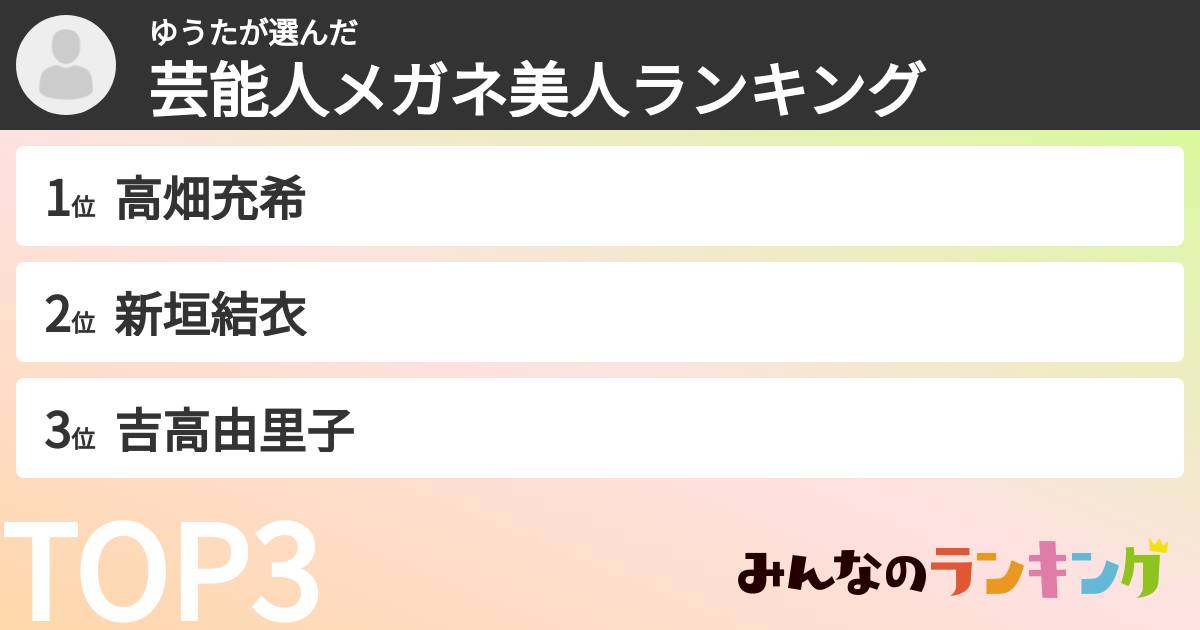 ゆうたが選んだ
芸能人メガネ美人ランキング

1位 高畑充希

2位 新垣結衣

3位 吉高由里子

TOP3

みんなのランキング